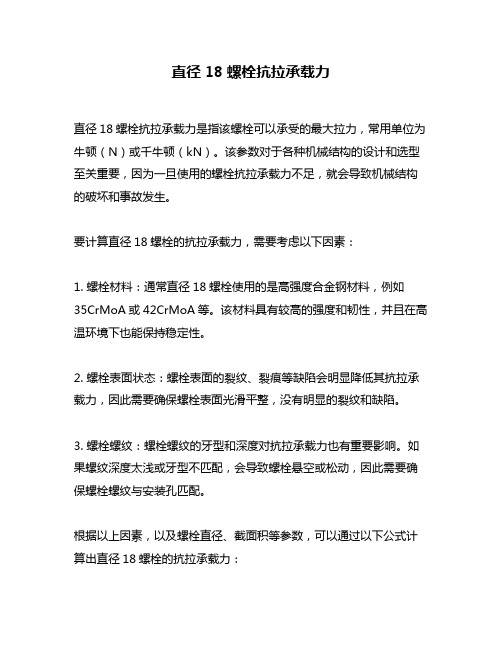 直径 18 螺栓抗拉承载力

直径 18 螺栓抗拉承载力是指该螺栓可以承受的最大拉力，常用单位为牛顿（N）或千牛顿（kN）。该参数对于各种机械结构的设计和选型至关重要，因为一旦使用的螺栓抗拉承载力不足，就会导致机械结构的破坏和事故发生。

要计算直径 18 螺栓的抗拉承载力，需要考虑以下因素：

1. 螺栓材料：通常直径 18 螺栓使用的是高强度合金钢材料，例如 35CrMoA 或 42CrMoA 等。该材料具有较高的强度和韧性，并且在高温环境下也能保持稳定性。

2. 螺栓表面状态：螺栓表面的裂纹、裂痕等缺陷会明显降低其抗拉承载力，因此需要确保螺栓表面光滑平整，没有明显的裂纹和缺陷。

3. 螺栓螺纹：螺栓螺纹的牙型和深度对抗拉承载力也有重要影响。如果螺纹深度太浅或牙型不匹配，会导致螺栓悬空或松动，因此需要确保螺栓螺纹与安装孔匹配。

根据以上因素，以及螺栓直径、截面积等参数，可以通过以下公式计算出直径 18 螺栓的抗拉承载力：